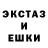 ЭКСТАЗ
И
ЕШКИ